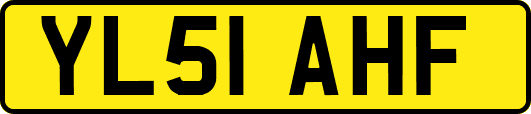 YL51 AHF